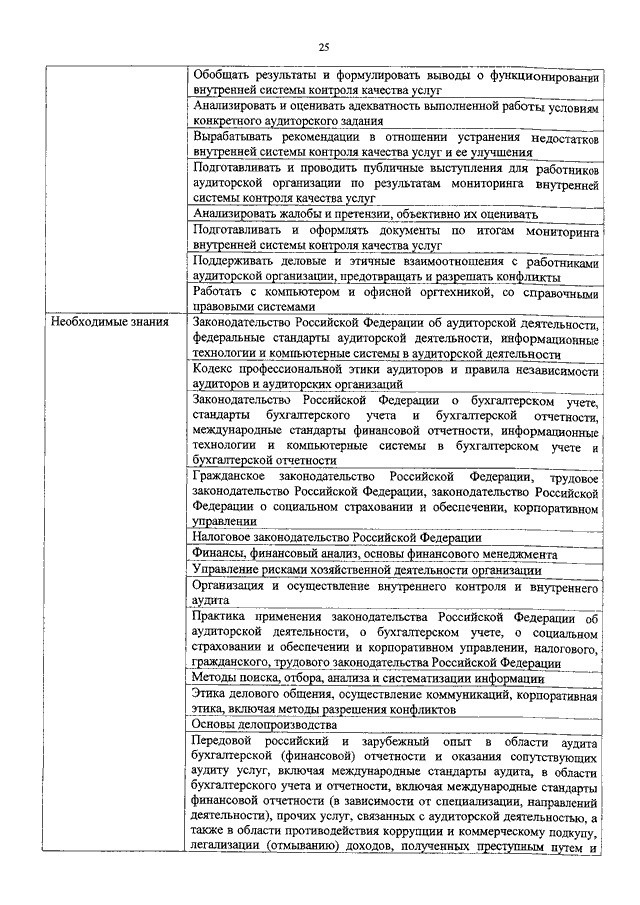 25

| | |
|---|---|
| | Обобщать результаты и формулировать выводы о функционировании внутренней системы контроля качества услуг |
| | Анализировать и оценивать адекватность выполненной работы условиям конкретного аудиторского задания |
| | Вырабатывать рекомендации в отношении устранения недостатков внутренней системы контроля качества услуг и ее улучшения |
| | Подготавливать и проводить публичные выступления для работников аудиторской организации по результатам мониторинга внутренней системы контроля качества услуг |
| | Анализировать жалобы и претензии, объективно их оценивать |
| | Подготавливать и оформлять документы по итогам мониторинга внутренней системы контроля качества услуг |
| | Поддерживать деловые и этичные взаимоотношения с работниками аудиторской организации, предотвращать и разрешать конфликты |
| | Работать с компьютером и офисной оргтехникой, со справочными правовыми системами |
| Необходимые знания | Законодательство Российской Федерации об аудиторской деятельности, федеральные стандарты аудиторской деятельности, информационные технологии и компьютерные системы в аудиторской деятельности |
| | Кодекс профессиональной этики аудиторов и правила независимости аудиторов и аудиторских организаций |
| | Законодательство Российской Федерации о бухгалтерском учете, стандарты бухгалтерского учета и бухгалтерской отчетности, международные стандарты финансовой отчетности, информационные технологии и компьютерные системы в бухгалтерском учете и бухгалтерской отчетности |
| | Гражданское законодательство Российской Федерации, трудовое законодательство Российской Федерации, законодательство Российской Федерации о социальном страховании и обеспечении, корпоративном управлении |
| | Налоговое законодательство Российской Федерации |
| | Финансы, финансовый анализ, основы финансового менеджмента |
| | Управление рисками хозяйственной деятельности организации |
| | Организация и осуществление внутреннего контроля и внутреннего аудита |
| | Практика применения законодательства Российской Федерации об аудиторской деятельности, о бухгалтерском учете, о социальном страховании и обеспечении и корпоративном управлении, налогового, гражданского, трудового законодательства Российской Федерации |
| | Методы поиска, отбора, анализа и систематизации информации |
| | Этика делового общения, осуществление коммуникаций, корпоративная этика, включая методы разрешения конфликтов |
| | Основы делопроизводства |
| | Передовой российский и зарубежный опыт в области аудита бухгалтерской (финансовой) отчетности и оказания сопутствующих аудиту услуг, включая международные стандарты аудита, в области бухгалтерского учета и отчетности, включая международные стандарты финансовой отчетности (в зависимости от специализации, направлений деятельности), прочих услуг, связанных с аудиторской деятельностью, а также в области противодействия коррупции и коммерческому подкупу, легализации (отмыванию) доходов, полученных преступным путем и |